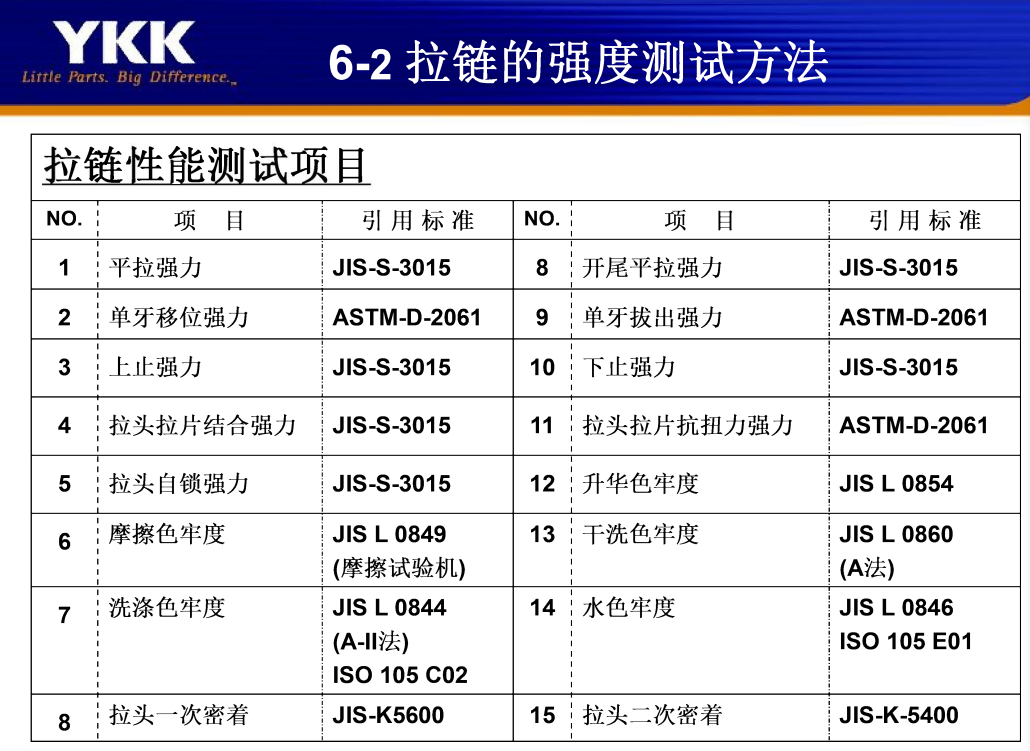 YKK
Little Parts. Big Difference.™

6-2 拉链的强度测试方法

拉链性能测试项目

| NO. | 项 目 | 引用标准 | NO. | 项 目 | 引用标准 |
|---|---|---|---|---|---|
| 1 | 平拉强力 | JIS-S-3015 | 8 | 开尾平拉强力 | JIS-S-3015 |
| 2 | 单牙移位强力 | ASTM-D-2061 | 9 | 单牙拔出强力 | ASTM-D-2061 |
| 3 | 上止强力 | JIS-S-3015 | 10 | 下止强力 | JIS-S-3015 |
| 4 | 拉头拉片结合强力 | JIS-S-3015 | 11 | 拉头拉片抗扭力强力 | ASTM-D-2061 |
| 5 | 拉头自锁强力 | JIS-S-3015 | 12 | 升华色牢度 | JIS L 0854 |
| 6 | 摩擦色牢度 | JIS L 0849 (摩擦试验机) | 13 | 干洗色牢度 | JIS L 0860 (A法) |
| 7 | 洗涤色牢度 | JIS L 0844 (A-II法) ISO 105 C02 | 14 | 水色牢度 | JIS L 0846 ISO 105 E01 |
| 8 | 拉头一次密着 | JIS-K5600 | 15 | 拉头二次密着 | JIS-K-5400 |